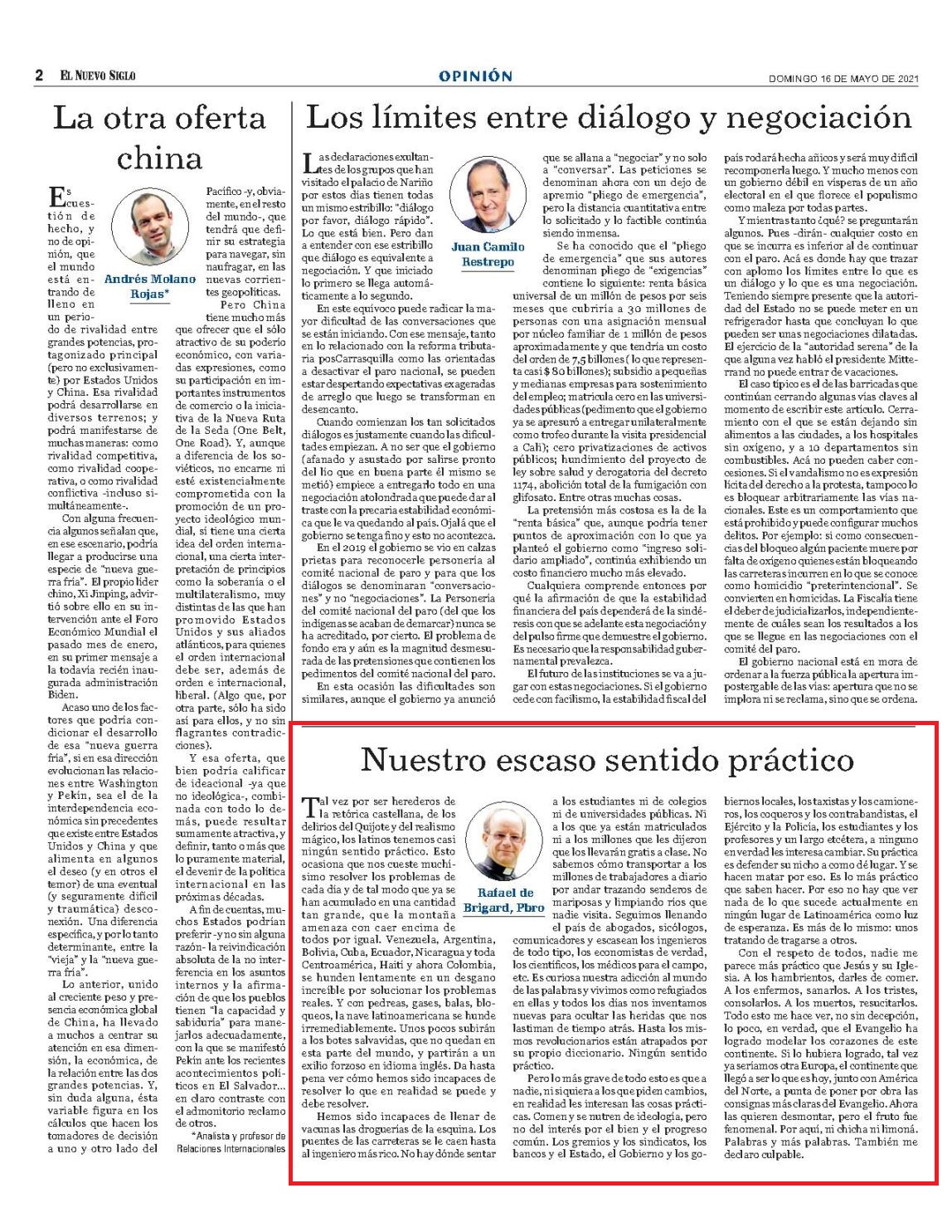 2 EL NUEVO SIGLO OPINIÓN DOMINGO 16 DE MAYO DE 2021

La otra oferta china

Andrés Molano Rojas*

Es cuestión de hecho, y no de opinión, que el mundo está entrando de lleno en un periodo de rivalidad entre grandes potencias, protagonizado principal (pero no exclusivamente) por Estados Unidos y China. Esa rivalidad podrá desarrollarse en diversos terrenos; y podrá manifestarse de muchas maneras: como rivalidad competitiva, como rivalidad cooperativa, o como rivalidad conflictiva -incluso simultáneamente-.

Con alguna frecuencia algunos señalan que, en ese escenario, podría llegar a producirse una especie de "nueva guerra fría". El propio líder chino, Xi Jinping, advirtió sobre ello en su intervención ante el Foro Económico Mundial el pasado mes de enero, en su primer mensaje a la todavía recién inaugurada administración Biden.

Acaso uno de los factores que podría condicionar el desarrollo de esa "nueva guerra fría", si en esa dirección evolucionan las relaciones entre Washington y Pekín, sea el de la interdependencia económica sin precedentes que existe entre Estados Unidos y China y que alimenta en algunos el deseo (y en otros el temor) de una eventual (y seguramente difícil y traumática) desconexión. Una diferencia específica, y por lo tanto determinante, entre la "vieja" y la "nueva guerra fría".

Lo anterior, unido al creciente peso y presencia económica global de China, ha llevado a muchos a centrar su atención en esa dimensión, la económica, de la relación entre las dos grandes potencias. Y, sin duda alguna, ésta variable figura en los cálculos que hacen los tomadores de decisión a uno y otro lado del Pacífico -y, obviamente, en el resto del mundo-, que tendrá que definir su estrategia para navegar, sin naufragar, en las nuevas corrientes geopolíticas.

Pero China tiene mucho más que ofrecer que el sólo atractivo de su poderío económico, con variadas expresiones, como su participación en importantes instrumentos de comercio o la iniciativa de la Nueva Ruta de la Seda (One Belt, One Road). Y, aunque a diferencia de los soviéticos, no encarne ni esté existencialmente comprometida con la promoción de un proyecto ideológico mundial, sí tiene una cierta idea del orden internacional, una cierta interpretación de principios como la soberanía o el multilateralismo, muy distintas de las que han promovido Estados Unidos y sus aliados atlánticos, para quienes el orden internacional debe ser, además de orden e internacional, liberal. (Algo que, por otra parte, sólo ha sido así para ellos, y no sin flagrantes contradicciones).

Y esa oferta, que bien podría calificar de ideacional -ya que no ideológica-, combinada con todo lo demás, puede resultar sumamente atractiva, y definir, tanto o más que lo puramente material, el devenir de la política internacional en las próximas décadas.

A fin de cuentas, muchos Estados podrían preferir -y no sin alguna razón- la reivindicación absoluta de la no interferencia en los asuntos internos y la afirmación de que los pueblos tienen "la capacidad y sabiduría" para manejarlos adecuadamente, con la que se manifestó Pekín ante los recientes acontecimientos políticos en El Salvador... en claro contraste con el admonitorio reclamo de otros.

*Analista y profesor de Relaciones Internacionales

Los límites entre diálogo y negociación

Juan Camilo Restrepo

Las declaraciones exultantes de los grupos que han visitado el palacio de Nariño por estos días tienen todas un mismo estribillo: "diálogo por favor, diálogo rápido". Lo que está bien. Pero dan a entender con ese estribillo que diálogo es equivalente a negociación. Y que iniciado lo primero se llega automáticamente a lo segundo.

En este equívoco puede radicar la mayor dificultad de las conversaciones que se están iniciando. Con ese mensaje, tanto en lo relacionado con la reforma tributaria posCarrasquilla como las orientadas a desactivar el paro nacional, se pueden estar despertando expectativas exageradas de arreglo que luego se transforman en desencanto.

Cuando comienzan los tan solicitados diálogos es justamente cuando las dificultades empiezan. A no ser que el gobierno (afanado y asustado por salirse pronto del lío que en buena parte él mismo se metió) empiece a entregarlo todo en una negociación atolondrada que puede dar al traste con la precaria estabilidad económica que le va quedando al país. Ojalá que el gobierno se tenga fino y esto no acontezca.

En el 2019 el gobierno se vio en calzas prietas para reconocerle personería al comité nacional de paro y para que los diálogos se denominaran "conversaciones" y no "negociaciones". La Personería del comité nacional del paro (del que los indígenas se acaban de demarcar) nunca se ha acreditado, por cierto. El problema de fondo era y aún es la magnitud desmesurada de las pretensiones que contienen los pedimentos del comité nacional del paro.

En esta ocasión las dificultades son similares, aunque el gobierno ya anunció que se allana a "negociar" y no solo a "conversar". Las peticiones se denominan ahora con un dejo de apremio "pliego de emergencia", pero la distancia cuantitativa entre lo solicitado y lo factible continúa siendo inmensa.

Se ha conocido que el "pliego de emergencia" que sus autores denominan pliego de "exigencias" contiene lo siguiente: renta básica universal de un millón de pesos por seis meses que cubriría a 30 millones de personas con una asignación mensual por núcleo familiar de 1 millón de pesos aproximadamente y que tendría un costo del orden de 7,5 billones ( lo que representa casi $ 80 billones); subsidio a pequeñas y medianas empresas para sostenimiento del empleo; matrícula cero en las universidades públicas (pedimento que el gobierno ya se apresuró a entregar unilateralmente como trofeo durante la visita presidencial a Cali); cero privatizaciones de activos públicos; hundimiento del proyecto de ley sobre salud y derogatoria del decreto 1174, abolición total de la fumigación con glifosato. Entre otras muchas cosas.

La pretensión más costosa es la de la "renta básica" que, aunque podría tener puntos de aproximación con lo que ya planteó el gobierno como "ingreso solidario ampliado", continúa exhibiendo un costo financiero mucho más elevado.

Cualquiera comprende entonces por qué la afirmación de que la estabilidad financiera del país dependerá de la sindéresis con que se adelante esta negociación y del pulso firme que demuestre el gobierno. Es necesario que la responsabilidad gubernamental prevalezca.

El futuro de las instituciones se va a jugar con estas negociaciones. Si el gobierno cede con facilismo, la estabilidad fiscal del país rodará hecha añicos y será muy difícil recomponerla luego. Y mucho menos con un gobierno débil en vísperas de un año electoral en el que florece el populismo como maleza por todas partes.

Y mientras tanto ¿qué? se preguntarán algunos. Pues -dirán- cualquier costo en que se incurra es inferior al de continuar con el paro. Acá es donde hay que trazar con aplomo los límites entre lo que es un diálogo y lo que es una negociación. Teniendo siempre presente que la autoridad del Estado no se puede meter en un refrigerador hasta que concluyan lo que pueden ser unas negociaciones dilatadas. El ejercicio de la "autoridad serena" de la que alguna vez habló el presidente Mitterrand no puede entrar de vacaciones.

El caso típico es el de las barricadas que continúan cerrando algunas vías claves al momento de escribir este artículo. Cerramiento con el que se están dejando sin alimentos a las ciudades, a los hospitales sin oxígeno, y a 10 departamentos sin combustibles. Acá no pueden caber concesiones. Si el vandalismo no es expresión lícita del derecho a la protesta, tampoco lo es bloquear arbitrariamente las vías nacionales. Este es un comportamiento que está prohibido y puede configurar muchos delitos. Por ejemplo: si como consecuencias del bloqueo algún paciente muere por falta de oxígeno quienes están bloqueando las carreteras incurren en lo que se conoce como homicidio "preterintencional". Se convierten en homicidas. La Fiscalía tiene el deber de judicializarlos, independientemente de cuáles sean los resultados a los que se llegue en las negociaciones con el comité del paro.

El gobierno nacional está en mora de ordenar a la fuerza pública la apertura impostergable de las vías: apertura que no se implora ni se reclama, sino que se ordena.

Nuestro escaso sentido práctico

Rafael de Brigard, Pbro

Tal vez por ser herederos de la retórica castellana, de los delirios del Quijote y del realismo mágico, los latinos tenemos casi ningún sentido práctico. Esto ocasiona que nos cueste muchísimo resolver los problemas de cada día y de tal modo que ya se han acumulado en una cantidad tan grande, que la montaña amenaza con caer encima de todos por igual. Venezuela, Argentina, Bolivia, Cuba, Ecuador, Nicaragua y toda Centroamérica, Haití y ahora Colombia, se hunden lentamente en un desgano increíble por solucionar los problemas reales. Y con pedreas, gases, balas, bloqueos, la nave latinoamericana se hunde irremediablemente. Unos pocos subirán a los botes salvavidas, que no quedan en esta parte del mundo, y partirán a un exilio forzoso en idioma inglés. Da hasta pena ver cómo hemos sido incapaces de resolver lo que en realidad se puede y debe resolver.

Hemos sido incapaces de llenar de vacunas las droguerías de la esquina. Los puentes de las carreteras se le caen hasta al ingeniero más rico. No hay dónde sentar a los estudiantes ni de colegios ni de universidades públicas. Ni a los que ya están matriculados ni a los millones que les dijeron que los llevarán gratis a clase. No sabemos cómo transportar a los millones de trabajadores a diario por andar trazando senderos de mariposas y limpiando ríos que nadie visita. Seguimos llenando el país de abogados, sicólogos, comunicadores y escasean los ingenieros de todo tipo, los economistas de verdad, los científicos, los médicos para el campo, etc. Es curiosa nuestra adicción al mundo de las palabras y vivimos como refugiados en ellas y todos los días nos inventamos nuevas para ocultar las heridas que nos lastiman de tiempo atrás. Hasta los mismos revolucionarios están atrapados por su propio diccionario. Ningún sentido práctico.

Pero lo más grave de todo esto es que a nadie, ni siquiera a los que piden cambios, en realidad les interesan las cosas prácticas. Comen y se nutren de ideología, pero no del interés por el bien y el progreso común. Los gremios y los sindicatos, los bancos y el Estado, el Gobierno y los gobiernos locales, los taxistas y los camioneros, los coqueros y los contrabandistas, el Ejército y la Policía, los estudiantes y los profesores y un largo etcétera, a ninguno en verdad les interesa cambiar. Su práctica es defender su nicho a como dé lugar. Y se hacen matar por eso. Es lo más práctico que saben hacer. Por eso no hay que ver nada de lo que sucede actualmente en ningún lugar de Latinoamérica como luz de esperanza. Es más de lo mismo: unos tratando de tragarse a otros.

Con el respeto de todos, nadie me parece más práctico que Jesús y su Iglesia. A los hambrientos, darles de comer. A los enfermos, sanarlos. A los tristes, consolarlos. A los muertos, resucitarlos. Todo esto me hace ver, no sin decepción, lo poco, en verdad, que el Evangelio ha logrado modelar los corazones de este continente. Si lo hubiera logrado, tal vez ya seríamos otra Europa, el continente que llegó a ser lo que es hoy, junto con América del Norte, a punta de poner por obra las consignas más claras del Evangelio. Ahora las quieren desmontar, pero el fruto fue fenomenal. Por aquí, ni chicha ni limoná. Palabras y más palabras. También me declaro culpable.